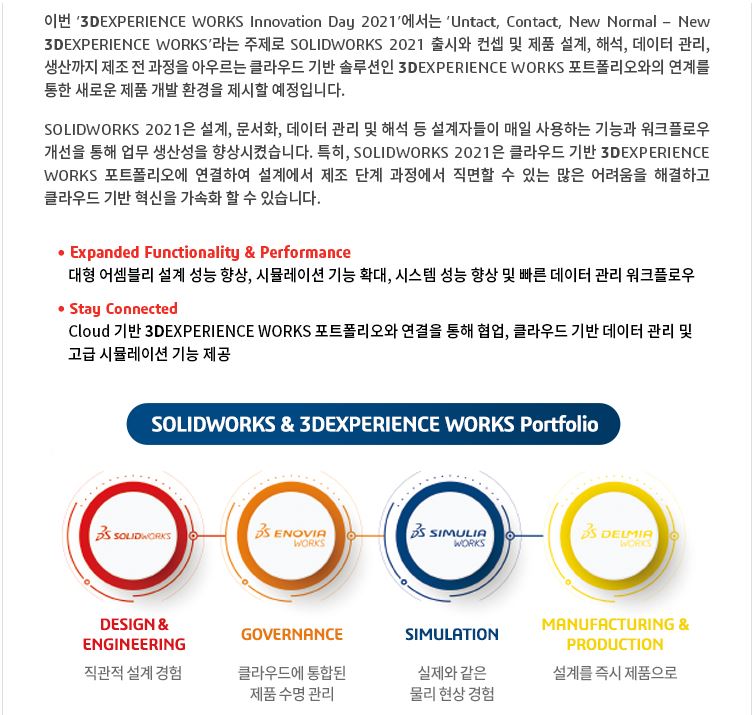 이번 '3DEXPERIENCE WORKS Innovation Day 2021'에서는 'Untact, Contact, New Normal – New 3DEXPERIENCE WORKS'라는 주제로 SOLIDWORKS 2021 출시와 컨셉 및 제품 설계, 해석, 데이터 관리, 생산까지 제조 전 과정을 아우르는 클라우드 기반 솔루션인 3DEXPERIENCE WORKS 포트폴리오와의 연계를 통한 새로운 제품 개발 환경을 제시할 예정입니다.

SOLIDWORKS 2021은 설계, 문서화, 데이터 관리 및 해석 등 설계자들이 매일 사용하는 기능과 워크플로우 개선을 통해 업무 생산성을 향상시켰습니다. 특히, SOLIDWORKS 2021은 클라우드 기반 3DEXPERIENCE WORKS 포트폴리오에 연결하여 설계에서 제조 단계 과정에서 직면할 수 있는 많은 어려움을 해결하고 클라우드 기반 혁신을 가속화 할 수 있습니다.

• Expanded Functionality & Performance
대형 어셈블리 설계 성능 향상, 시뮬레이션 기능 확대, 시스템 성능 향상 및 빠른 데이터 관리 워크플로우

• Stay Connected
Cloud 기반 3DEXPERIENCE WORKS 포트폴리오와 연결을 통해 협업, 클라우드 기반 데이터 관리 및 고급 시뮬레이션 기능 제공

SOLIDWORKS & 3DEXPERIENCE WORKS Portfolio

SOLIDWORKS
DESIGN & ENGINEERING
직관적 설계 경험

ENOVIA WORKS
GOVERNANCE
클라우드에 통합된 제품 수명 관리

SIMULIA WORKS
SIMULATION
실제와 같은 물리 현상 경험

DELMIA WORKS
MANUFACTURING & PRODUCTION
설계를 즉시 제품으로